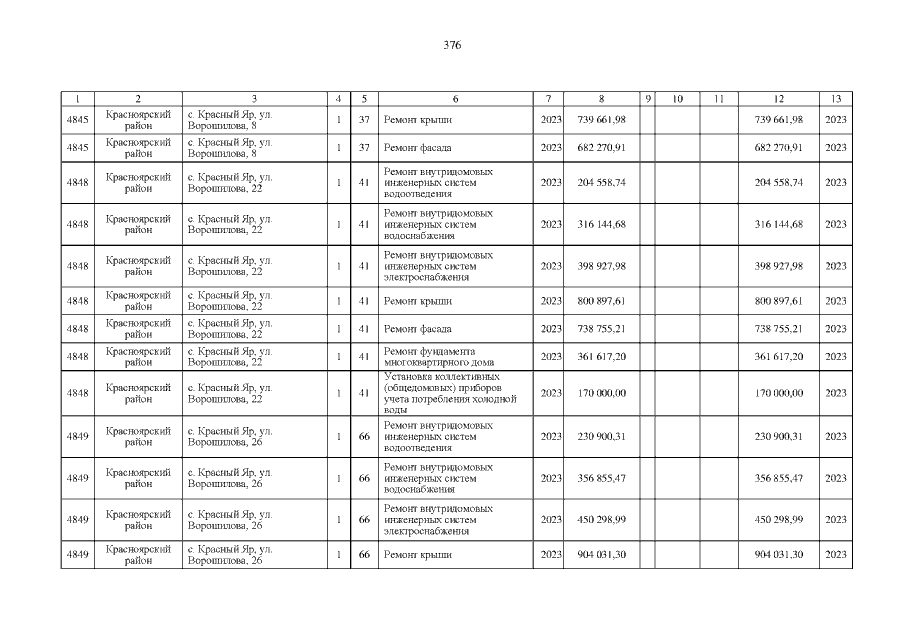 376

| 1 | 2 | 3 | 4 | 5 | 6 | 7 | 8 | 9 | 10 | 11 | 12 | 13 |
|---|---|---|---|---|---|---|---|---|---|---|---|---|
| 4845 | Красноярский район | с. Красный Яр, ул. Ворошилова, 8 | 1 | 37 | Ремонт крыши | 2023 | 739 661,98 | | | | 739 661,98 | 2023 |
| 4845 | Красноярский район | с. Красный Яр, ул. Ворошилова, 8 | 1 | 37 | Ремонт фасада | 2023 | 682 270,91 | | | | 682 270,91 | 2023 |
| 4848 | Красноярский район | с. Красный Яр, ул. Ворошилова, 22 | 1 | 41 | Ремонт внутридомовых инженерных систем водоотведения | 2023 | 204 558,74 | | | | 204 558,74 | 2023 |
| 4848 | Красноярский район | с. Красный Яр, ул. Ворошилова, 22 | 1 | 41 | Ремонт внутридомовых инженерных систем водоснабжения | 2023 | 316 144,68 | | | | 316 144,68 | 2023 |
| 4848 | Красноярский район | с. Красный Яр, ул. Ворошилова, 22 | 1 | 41 | Ремонт внутридомовых инженерных систем электроснабжения | 2023 | 398 927,98 | | | | 398 927,98 | 2023 |
| 4848 | Красноярский район | с. Красный Яр, ул. Ворошилова, 22 | 1 | 41 | Ремонт крыши | 2023 | 800 897,61 | | | | 800 897,61 | 2023 |
| 4848 | Красноярский район | с. Красный Яр, ул. Ворошилова, 22 | 1 | 41 | Ремонт фасада | 2023 | 738 755,21 | | | | 738 755,21 | 2023 |
| 4848 | Красноярский район | с. Красный Яр, ул. Ворошилова, 22 | 1 | 41 | Ремонт фундамента многоквартирного дома | 2023 | 361 617,20 | | | | 361 617,20 | 2023 |
| 4848 | Красноярский район | с. Красный Яр, ул. Ворошилова, 22 | 1 | 41 | Установка коллективных (общедомовых) приборов учета потребления холодной воды | 2023 | 170 000,00 | | | | 170 000,00 | 2023 |
| 4849 | Красноярский район | с. Красный Яр, ул. Ворошилова, 26 | 1 | 66 | Ремонт внутридомовых инженерных систем водоотведения | 2023 | 230 900,31 | | | | 230 900,31 | 2023 |
| 4849 | Красноярский район | с. Красный Яр, ул. Ворошилова, 26 | 1 | 66 | Ремонт внутридомовых инженерных систем водоснабжения | 2023 | 356 855,47 | | | | 356 855,47 | 2023 |
| 4849 | Красноярский район | с. Красный Яр, ул. Ворошилова, 26 | 1 | 66 | Ремонт внутридомовых инженерных систем электроснабжения | 2023 | 450 298,99 | | | | 450 298,99 | 2023 |
| 4849 | Красноярский район | с. Красный Яр, ул. Ворошилова, 26 | 1 | 66 | Ремонт крыши | 2023 | 904 031,30 | | | | 904 031,30 | 2023 |